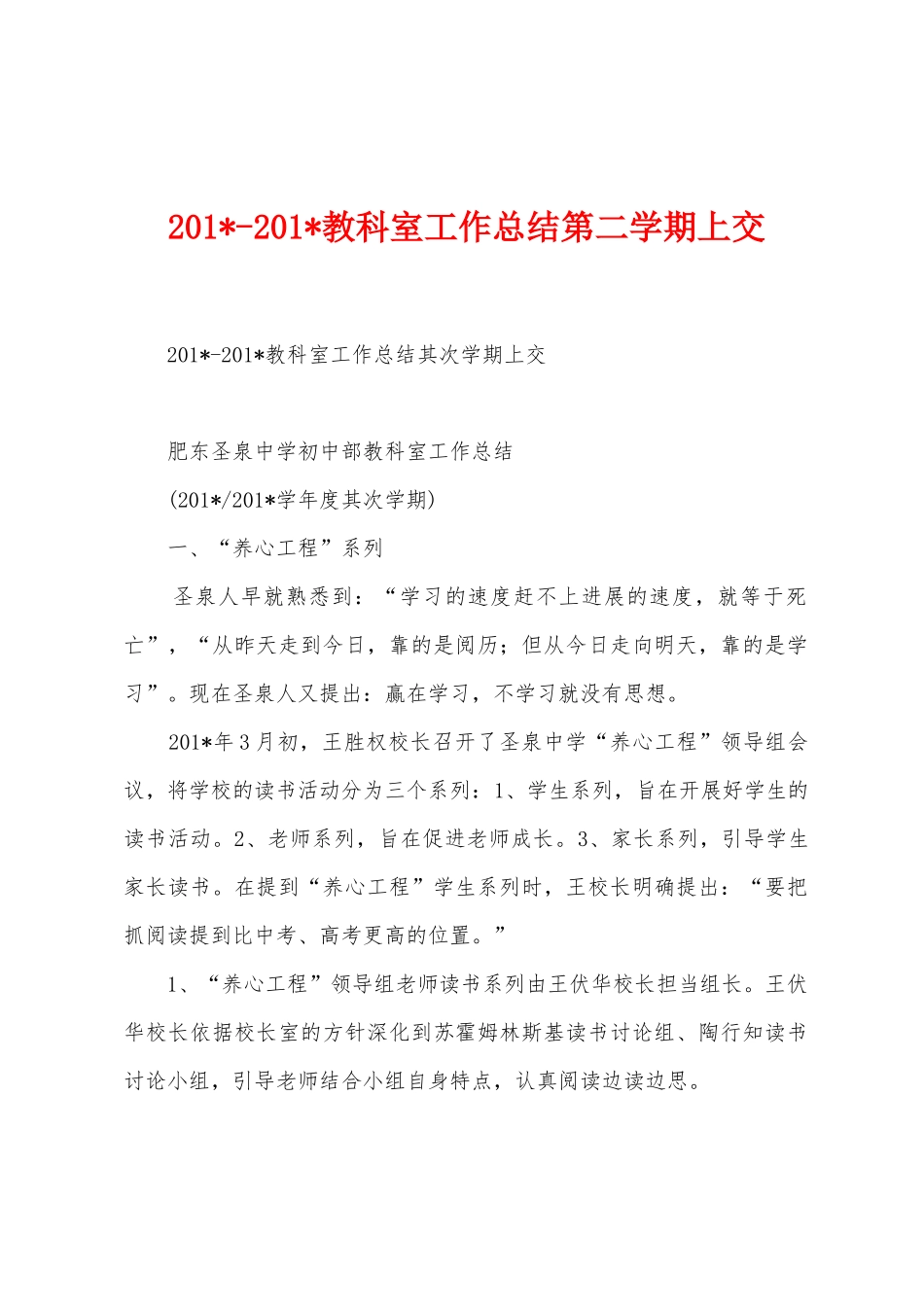 201*-201*教科室工作总结第二学期上交

201*-201*教科室工作总结其次学期上交

肥东圣泉中学初中部教科室工作总结

(201*/201*学年度其次学期)

一、“养心工程”系列

圣泉人早就熟悉到：“学习的速度赶不上进展的速度，就等于死亡”，“从昨天走到今日，靠的是阅历；但从今日走向明天，靠的是学习”。现在圣泉人又提出：赢在学习，不学习就没有思想。

201*年3月初，王胜权校长召开了圣泉中学“养心工程”领导组会议，将学校的读书活动分为三个系列：1、学生系列，旨在开展好学生的读书活动。2、老师系列，旨在促进老师成长。3、家长系列，引导学生家长读书。在提到“养心工程”学生系列时，王校长明确提出：“要把抓阅读提到比中考、高考更高的位置。”

1、“养心工程”领导组老师读书系列由王伏华校长担当组长。王伏华校长依据校长室的方针深化到苏霍姆林斯基读书讨论组、陶行知读书讨论小组，引导老师结合小组自身特点，认真阅读边读边思。